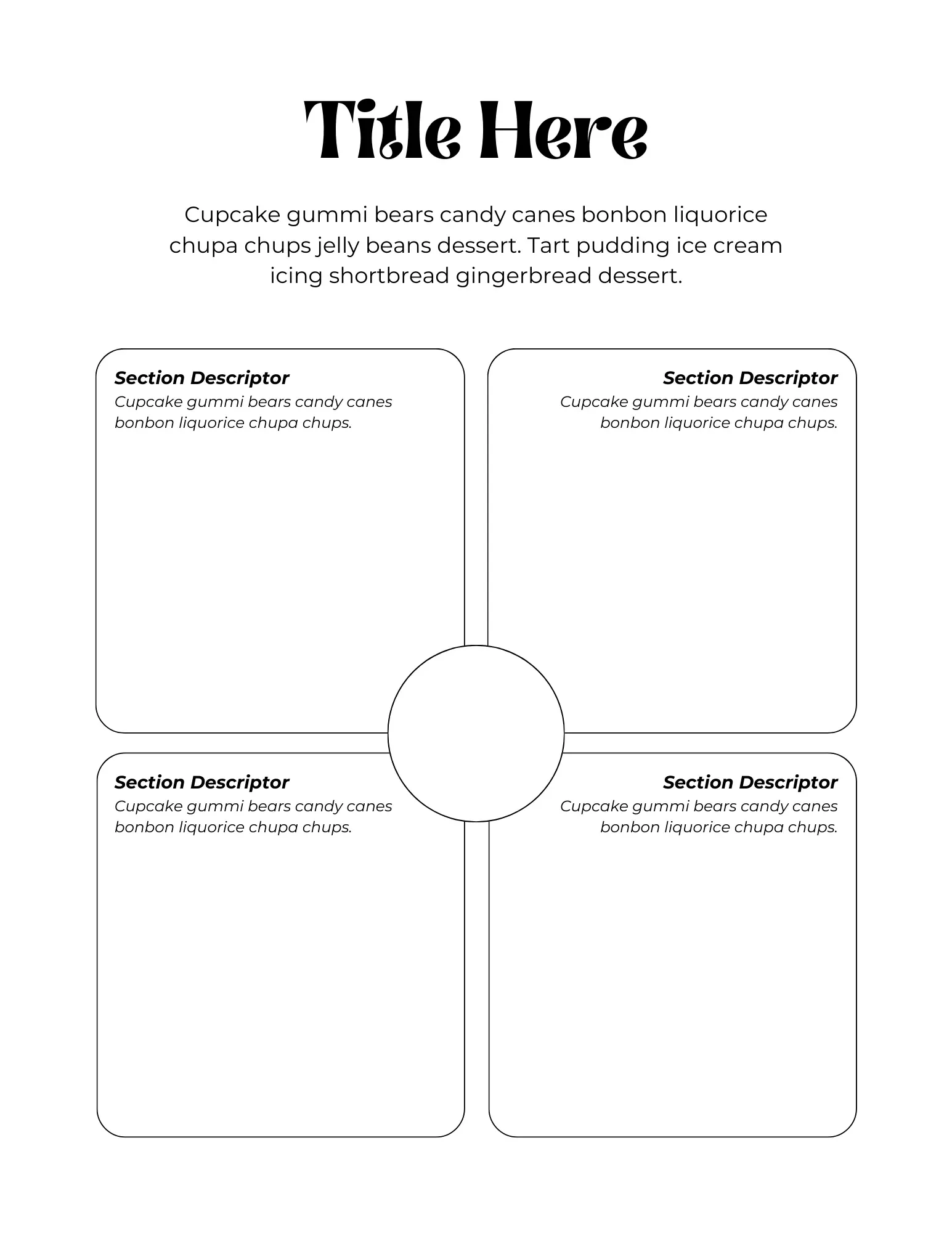 Title Here

Cupcake gummi bears candy canes bonbon liquorice chupa chups jelly beans dessert. Tart pudding ice cream icing shortbread gingerbread dessert.

Section Descriptor
Cupcake gummi bears candy canes bonbon liquorice chupa chups.

Section Descriptor
Cupcake gummi bears candy canes bonbon liquorice chupa chups.

Section Descriptor
Cupcake gummi bears candy canes bonbon liquorice chupa chups.

Section Descriptor
Cupcake gummi bears candy canes bonbon liquorice chupa chups.